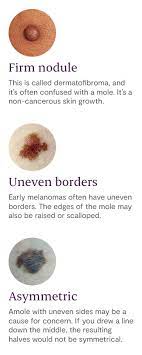 Firm nodule

This is called dermatofibroma, and it's often confused with a mole. It's a non-cancerous skin growth.

Uneven borders

Early melanomas often have uneven borders. The edges of the mole may also be raised or scalloped.

Asymmetric

Amole with uneven sides may be a cause for concern. If you drew a line down the middle, the resulting halves would not be symmetrical.